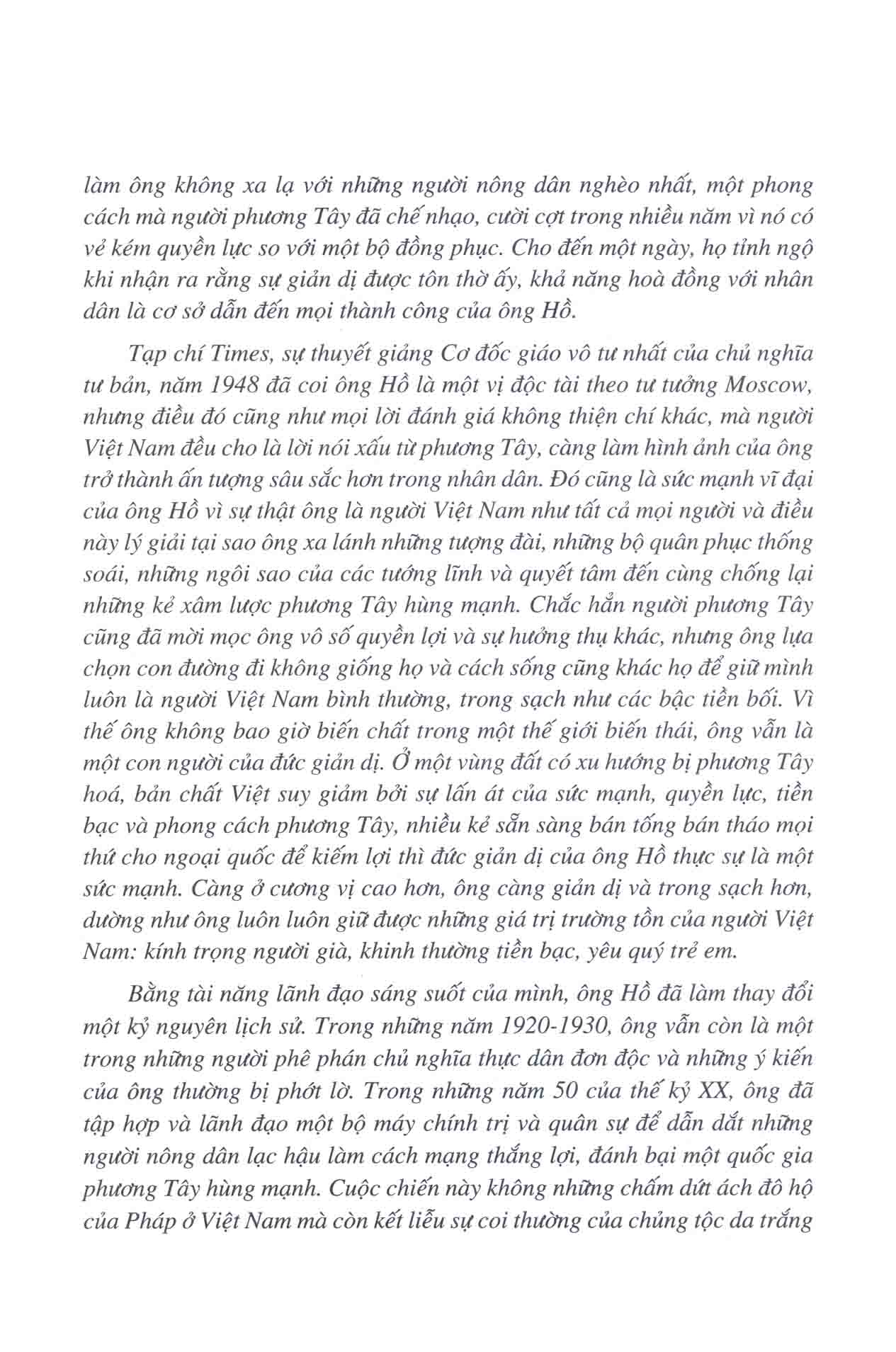 làm ông không xa lạ với những người nông dân nghèo nhất, một phong cách mà người phương Tây đã chế nhạo, cười cợt trong nhiều năm vì nó có vẻ kém quyền lực so với một bộ đồng phục. Cho đến một ngày, họ tỉnh ngộ khi nhận ra rằng sự giản dị được tôn thờ ấy, khả năng hoà đồng với nhân dân là cơ sở dẫn đến mọi thành công của ông Hồ.

Tạp chí Times, sự thuyết giảng Cơ đốc giáo vô tư nhất của chủ nghĩa tư bản, năm 1948 đã coi ông Hồ là một vị độc tài theo tư tưởng Moscow, nhưng điều đó cũng như mọi lời đánh giá không thiện chí khác, mà người Việt Nam đều cho là lời nói xấu từ phương Tây, càng làm hình ảnh của ông trở thành ấn tượng sâu sắc hơn trong nhân dân. Đó cũng là sức mạnh vĩ đại của ông Hồ vì sự thật ông là người Việt Nam như tất cả mọi người và điều này lý giải tại sao ông xa lánh những tượng đài, những bộ quân phục thống soái, những ngôi sao của các tướng lĩnh và quyết tâm đến cùng chống lại những kẻ xâm lược phương Tây hùng mạnh. Chắc hẳn người phương Tây cũng đã mời mọc ông vô số quyền lợi và sự hưởng thụ khác, nhưng ông lựa chọn con đường đi không giống họ và cách sống cũng khác họ để giữ mình luôn là người Việt Nam bình thường, trong sạch như các bậc tiền bối. Vì thế ông không bao giờ biến chất trong một thế giới biến thái, ông vẫn là một con người của đức giản dị. Ở một vùng đất có xu hướng bị phương Tây hoá, bản chất Việt suy giảm bởi sự lấn át của sức mạnh, quyền lực, tiền bạc và phong cách phương Tây, nhiều kẻ sẵn sàng bán tống bán tháo mọi thứ cho ngoại quốc để kiếm lợi thì đức giản dị của ông Hồ thực sự là một sức mạnh. Càng ở cương vị cao hơn, ông càng giản dị và trong sạch hơn, dường như ông luôn luôn giữ được những giá trị trường tồn của người Việt Nam: kính trọng người già, khinh thường tiền bạc, yêu quý trẻ em.

Bằng tài năng lãnh đạo sáng suốt của mình, ông Hồ đã làm thay đổi một kỷ nguyên lịch sử. Trong những năm 1920-1930, ông vẫn còn là một trong những người phê phán chủ nghĩa thực dân đơn độc và những ý kiến của ông thường bị phớt lờ. Trong những năm 50 của thế kỷ XX, ông đã tập hợp và lãnh đạo một bộ máy chính trị và quân sự để dẫn dắt những người nông dân lạc hậu làm cách mạng thắng lợi, đánh bại một quốc gia phương Tây hùng mạnh. Cuộc chiến này không những chấm dứt ách đô hộ của Pháp ở Việt Nam mà còn kết liễu sự coi thường của chủng tộc da trắng